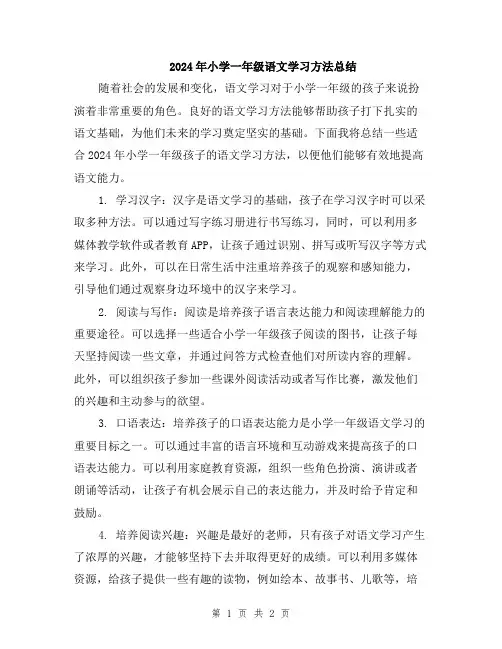 2024年小学一年级语文学习方法总结

随着社会的发展和变化，语文学习对于小学一年级的孩子来说扮演着非常重要的角色。良好的语文学习方法能够帮助孩子打下扎实的语文基础，为他们未来的学习奠定坚实的基础。下面我将总结一些适合2024年小学一年级孩子的语文学习方法，以便他们能够有效地提高语文能力。

1. 学习汉字：汉字是语文学习的基础，孩子在学习汉字时可以采取多种方法。可以通过写字练习册进行书写练习，同时，可以利用多媒体教学软件或者教育APP，让孩子通过识别、拼写或听写汉字等方式来学习。此外，可以在日常生活中注重培养孩子的观察和感知能力，引导他们通过观察身边环境中的汉字来学习。

2. 阅读与写作：阅读是培养孩子语言表达能力和阅读理解能力的重要途径。可以选择一些适合小学一年级孩子阅读的图书，让孩子每天坚持阅读一些文章，并通过问答方式检查他们对所读内容的理解。此外，可以组织孩子参加一些课外阅读活动或者写作比赛，激发他们的兴趣和主动参与的欲望。

3. 口语表达：培养孩子的口语表达能力是小学一年级语文学习的重要目标之一。可以通过丰富的语言环境和互动游戏来提高孩子的口语表达能力。可以利用家庭教育资源，组织一些角色扮演、演讲或者朗诵等活动，让孩子有机会展示自己的表达能力，并及时给予肯定和鼓励。

4. 培养阅读兴趣：兴趣是最好的老师，只有孩子对语文学习产生了浓厚的兴趣，才能够坚持下去并取得更好的成绩。可以利用多媒体资源，给孩子提供一些有趣的读物，例如绘本、故事书、儿歌等，培

第 1 页 共 2 页